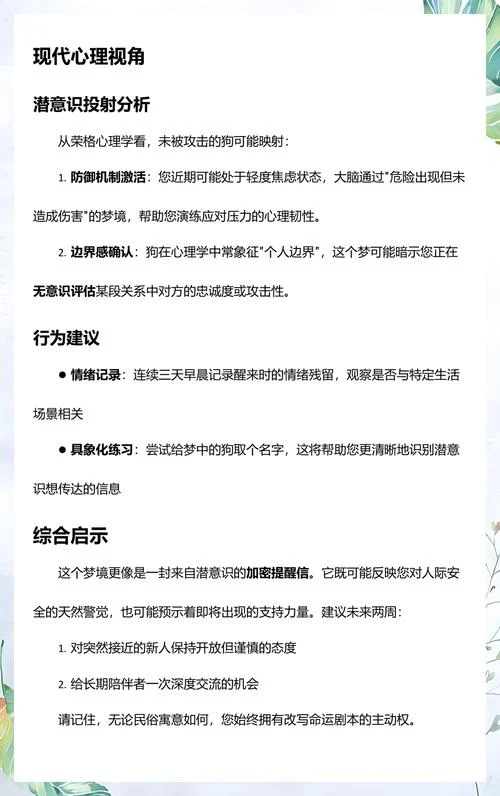 现代心理视角

潜意识投射分析

从荣格心理学看，未被攻击的狗可能映射：

1. 防御机制激活：您近期可能处于轻度焦虑状态，大脑通过"危险出现但未造成伤害"的梦境，帮助您演练应对压力的心理韧性。

2. 边界感确认：狗在心理学中常象征"个人边界"，这个梦可能暗示您正在无意识评估某段关系中对方的忠诚度或攻击性。

行为建议

● 情绪记录：连续三天早晨记录醒来时的情绪残留，观察是否与特定生活场景相关

● 具象化练习：尝试给梦中的狗取个名字，这将帮助您更清晰地识别潜意识想传达的信息

综合启示

这个梦境更像是一封来自潜意识的加密提醒信。它既可能反映您对人际安全的天然警觉，也可能预示着即将出现的支持力量。建议未来两周：

1. 对突然接近的新人保持开放但谨慎的态度

2. 给长期陪伴者一次深度交流的机会

请记住，无论民俗寓意如何，您始终拥有改写命运剧本的主动权。